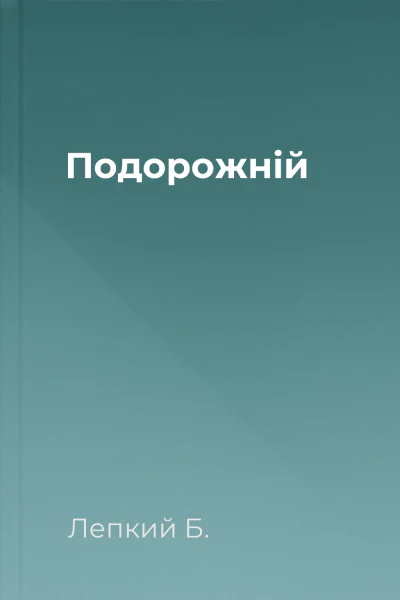 Подорожній

Лепкий Б.